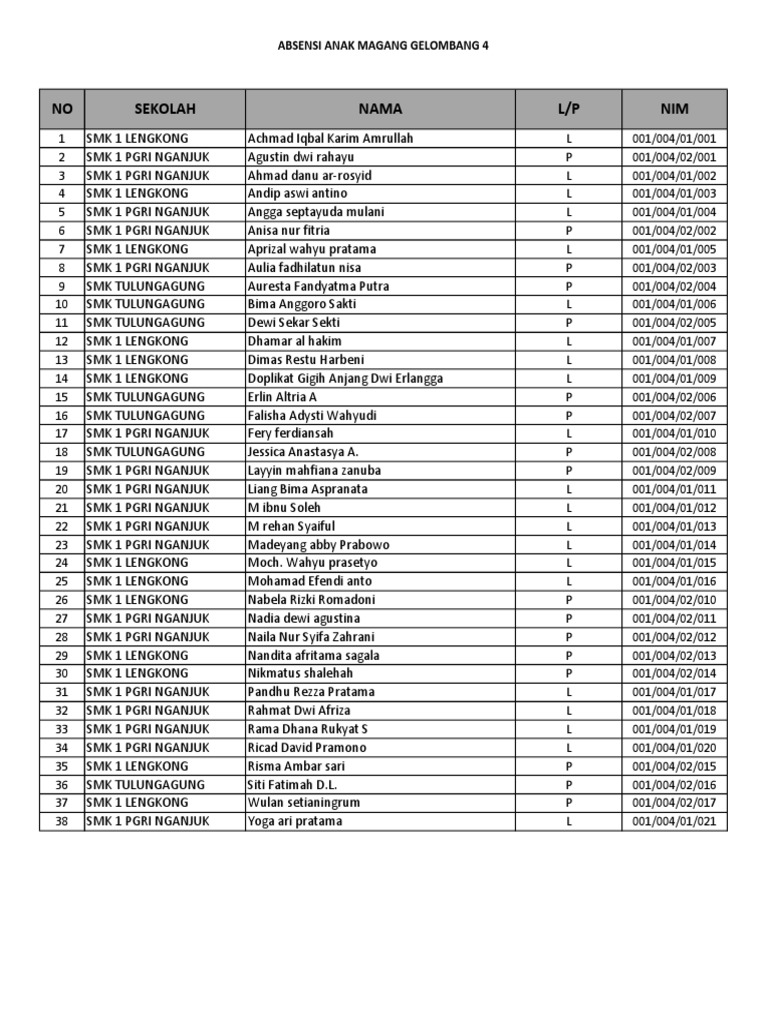 ABSENSI ANAK MAGANG GELOMBANG 4

| NO | SEKOLAH | NAMA | L/P | NIM |
|---|---|---|---|---|
| 1 | SMK 1 LENGKONG | Achmad Iqbal Karim Amrullah | L | 001/004/01/001 |
| 2 | SMK 1 PGRI NGANJUK | Agustin dwi rahayu | P | 001/004/02/001 |
| 3 | SMK 1 PGRI NGANJUK | Ahmad danu ar-rosyid | L | 001/004/01/002 |
| 4 | SMK 1 LENGKONG | Andip aswi antino | L | 001/004/01/003 |
| 5 | SMK 1 PGRI NGANJUK | Angga septayuda mulani | L | 001/004/01/004 |
| 6 | SMK 1 PGRI NGANJUK | Anisa nur fitria | P | 001/004/02/002 |
| 7 | SMK 1 LENGKONG | Aprizal wahyu pratama | L | 001/004/01/005 |
| 8 | SMK 1 PGRI NGANJUK | Aulia fadhilatun nisa | P | 001/004/02/003 |
| 9 | SMK TULUNGAGUNG | Auresta Fandyatma Putra | P | 001/004/02/004 |
| 10 | SMK TULUNGAGUNG | Bima Anggoro Sakti | L | 001/004/01/006 |
| 11 | SMK TULUNGAGUNG | Dewi Sekar Sekti | P | 001/004/02/005 |
| 12 | SMK 1 LENGKONG | Dhamar al hakim | L | 001/004/01/007 |
| 13 | SMK 1 LENGKONG | Dimas Restu Harbeni | L | 001/004/01/008 |
| 14 | SMK 1 LENGKONG | Doplikat Gigih Anjang Dwi Erlangga | L | 001/004/01/009 |
| 15 | SMK TULUNGAGUNG | Erlin Altria A | P | 001/004/02/006 |
| 16 | SMK TULUNGAGUNG | Falisha Adysti Wahyudi | P | 001/004/02/007 |
| 17 | SMK 1 PGRI NGANJUK | Fery ferdiansah | L | 001/004/01/010 |
| 18 | SMK TULUNGAGUNG | Jessica Anastasya A. | P | 001/004/02/008 |
| 19 | SMK 1 PGRI NGANJUK | Layyin mahfiana zanuba | P | 001/004/02/009 |
| 20 | SMK 1 PGRI NGANJUK | Liang Bima Aspranata | L | 001/004/01/011 |
| 21 | SMK 1 PGRI NGANJUK | M ibnu Soleh | L | 001/004/01/012 |
| 22 | SMK 1 PGRI NGANJUK | M rehan Syaiful | L | 001/004/01/013 |
| 23 | SMK 1 PGRI NGANJUK | Madeyang abby Prabowo | L | 001/004/01/014 |
| 24 | SMK 1 LENGKONG | Moch. Wahyu prasetyo | L | 001/004/01/015 |
| 25 | SMK 1 LENGKONG | Mohamad Efendi anto | L | 001/004/01/016 |
| 26 | SMK 1 LENGKONG | Nabela Rizki Romadoni | P | 001/004/02/010 |
| 27 | SMK 1 PGRI NGANJUK | Nadia dewi agustina | P | 001/004/02/011 |
| 28 | SMK 1 PGRI NGANJUK | Naila Nur Syifa Zahrani | P | 001/004/02/012 |
| 29 | SMK 1 LENGKONG | Nandita afritama sagala | P | 001/004/02/013 |
| 30 | SMK 1 LENGKONG | Nikmatus shalehah | P | 001/004/02/014 |
| 31 | SMK 1 PGRI NGANJUK | Pandhu Rezza Pratama | L | 001/004/01/017 |
| 32 | SMK 1 PGRI NGANJUK | Rahmat Dwi Afriza | L | 001/004/01/018 |
| 33 | SMK 1 PGRI NGANJUK | Rama Dhana Rukyat S | L | 001/004/01/019 |
| 34 | SMK 1 PGRI NGANJUK | Ricad David Pramono | L | 001/004/01/020 |
| 35 | SMK 1 LENGKONG | Risma Ambar sari | P | 001/004/02/015 |
| 36 | SMK TULUNGAGUNG | Siti Fatimah D.L. | P | 001/004/02/016 |
| 37 | SMK 1 LENGKONG | Wulan setianingrum | P | 001/004/02/017 |
| 38 | SMK 1 PGRI NGANJUK | Yoga ari pratama | L | 001/004/01/021 |